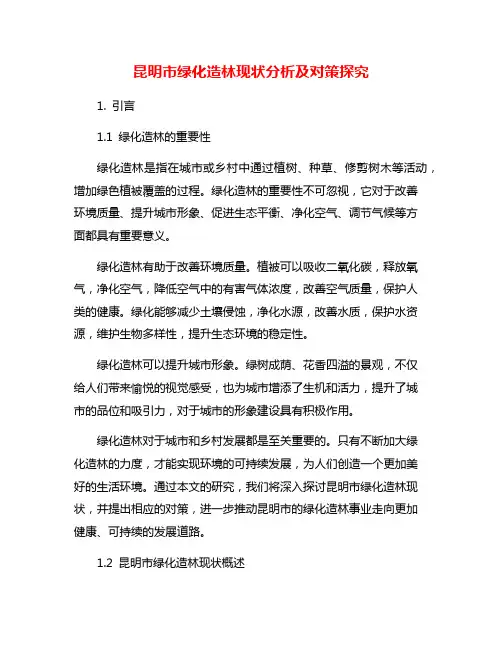 昆明市绿化造林现状分析及对策探究

1. 引言

1.1 绿化造林的重要性

绿化造林是指在城市或乡村中通过植树、种草、修剪树木等活动，增加绿色植被覆盖的过程。绿化造林的重要性不可忽视，它对于改善环境质量、提升城市形象、促进生态平衡、净化空气、调节气候等方面都具有重要意义。

绿化造林有助于改善环境质量。植被可以吸收二氧化碳，释放氧气，净化空气，降低空气中的有害气体浓度，改善空气质量，保护人类的健康。绿化能够减少土壤侵蚀，净化水源，改善水质，保护水资源，维护生物多样性，提升生态环境的稳定性。

绿化造林可以提升城市形象。绿树成荫、花香四溢的景观，不仅给人们带来愉悦的视觉感受，也为城市增添了生机和活力，提升了城市的品位和吸引力，对于城市的形象建设具有积极作用。

绿化造林对于城市和乡村发展都是至关重要的。只有不断加大绿化造林的力度，才能实现环境的可持续发展，为人们创造一个更加美好的生活环境。通过本文的研究，我们将深入探讨昆明市绿化造林现状，并提出相应的对策，进一步推动昆明市的绿化造林事业走向更加健康、可持续的发展道路。

1.2 昆明市绿化造林现状概述